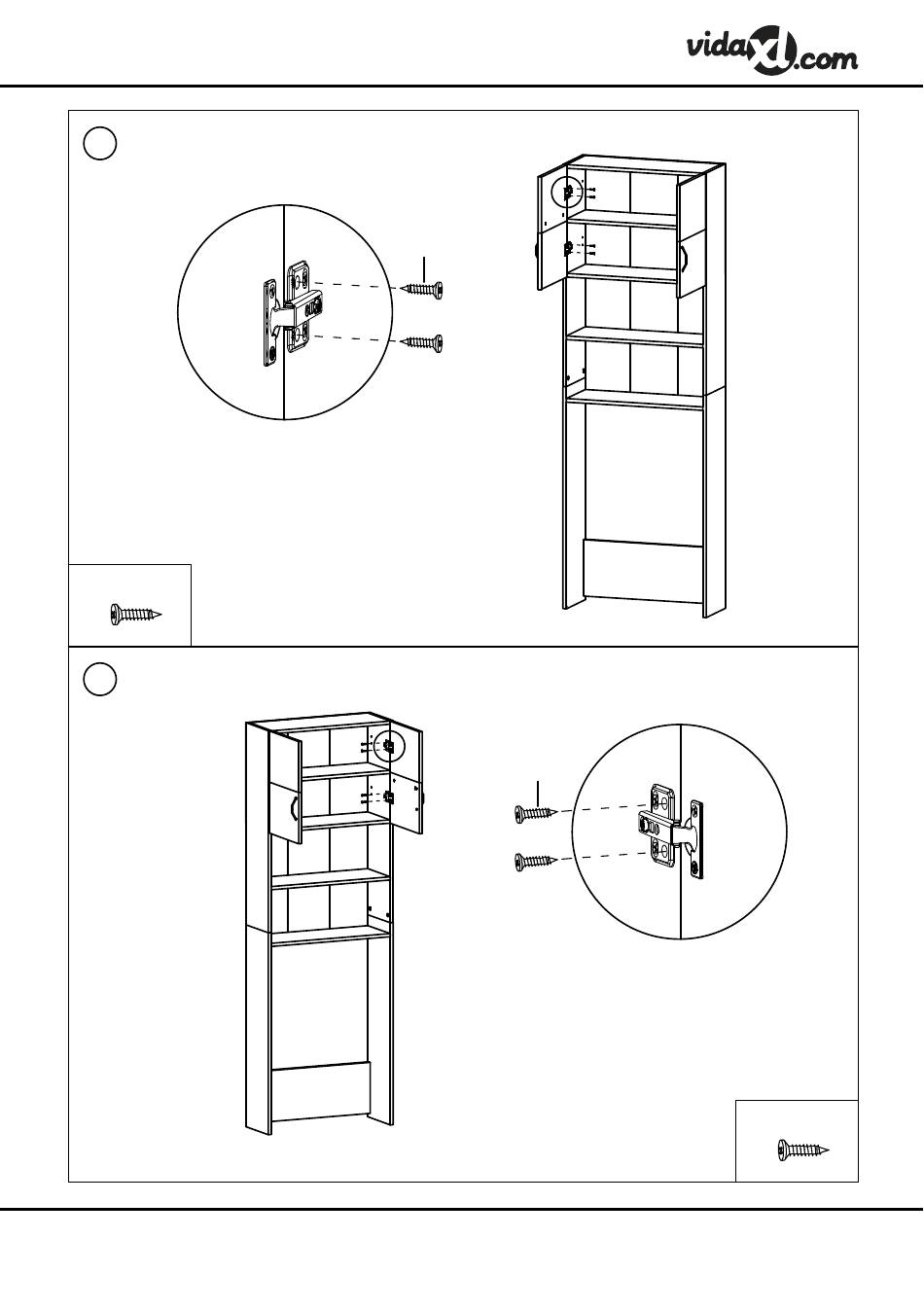 vidaXL.com